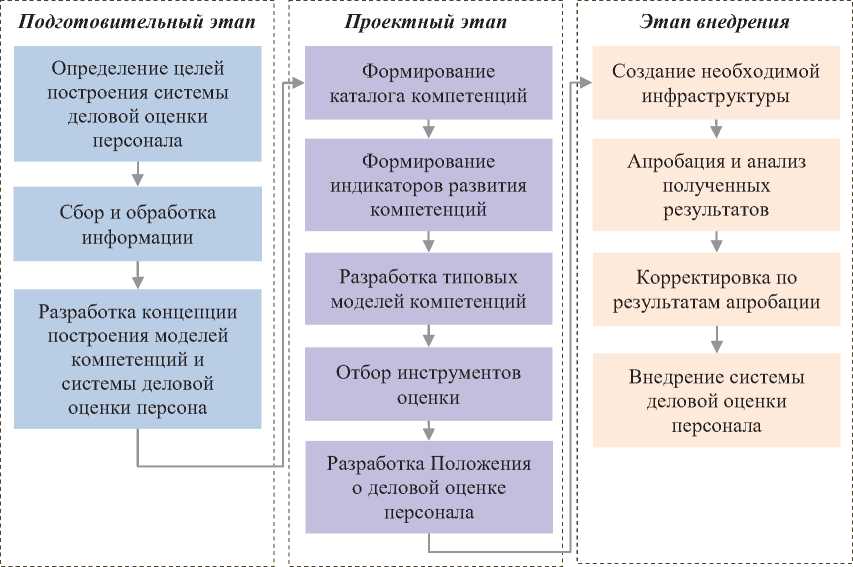 Подготовительный этап

Определение целей построения системы деловой оценки персонала

Сбор и обработка информации

Разработка концепции построения моделей компетенций и системы деловой оценки персона

Проектный этап

Формирование каталога компетенций

Формирование индикаторов развития компетенций

Разработка типовых моделей компетенций

Отбор инструментов оценки

Разработка Положения о деловой оценке персонала

Этап внедрения

Создание необходимой инфраструктуры

Апробация и анализ полученных результатов

Корректировка по результатам апробации

Внедрение системы деловой оценки персонала